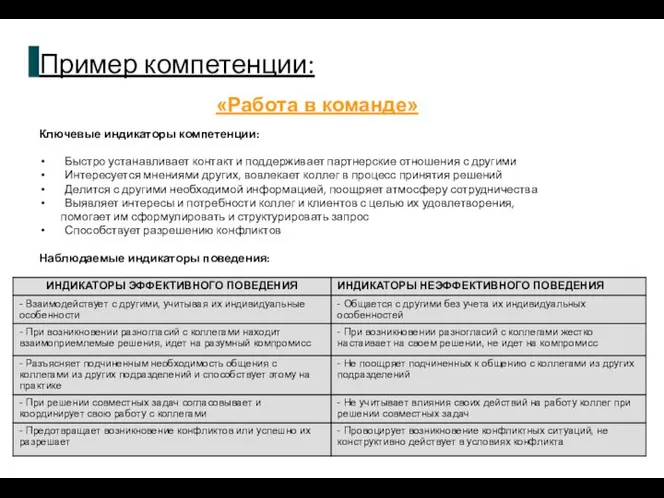 Пример компетенции:

«Работа в команде»

Ключевые индикаторы компетенции:

• Быстро устанавливает контакт и поддерживает партнерские отношения с другими
• Интересуется мнениями других, вовлекает коллег в процесс принятия решений
• Делится с другими необходимой информацией, поощряет атмосферу сотрудничества
• Выявляет интересы и потребности коллег и клиентов с целью их удовлетворения, помогает им сформулировать и структурировать запрос
• Способствует разрешению конфликтов

Наблюдаемые индикаторы поведения:

| ИНДИКАТОРЫ ЭФФЕКТИВНОГО ПОВЕДЕНИЯ | ИНДИКАТОРЫ НЕЭФФЕКТИВНОГО ПОВЕДЕНИЯ |
|---|---|
| - Взаимодействует с другими, учитывая их индивидуальные особенности | - Общается с другими без учета их индивидуальных особенностей |
| - При возникновении разногласий с коллегами находит взаимоприемлемые решения, идет на разумный компромисс | - При возникновении разногласий с коллегами жестко настаивает на своем решении, не идет на компромисс |
| - Разъясняет подчиненным необходимость общения с коллегами из других подразделений и способствует этому на практике | - Не поощряет подчиненных к общению с коллегами из других подразделений |
| - При решении совместных задач согласовывает и координирует свою работу с коллегами | - Не учитывает влияния своих действий на работу коллег при решении совместных задач |
| - Предотвращает возникновение конфликтов или успешно их разрешает | - Провоцирует возникновение конфликтных ситуаций, не конструктивно действует в условиях конфликта |